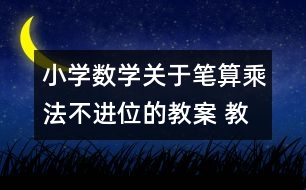 小学数学关于笔算乘法不进位的教案 教